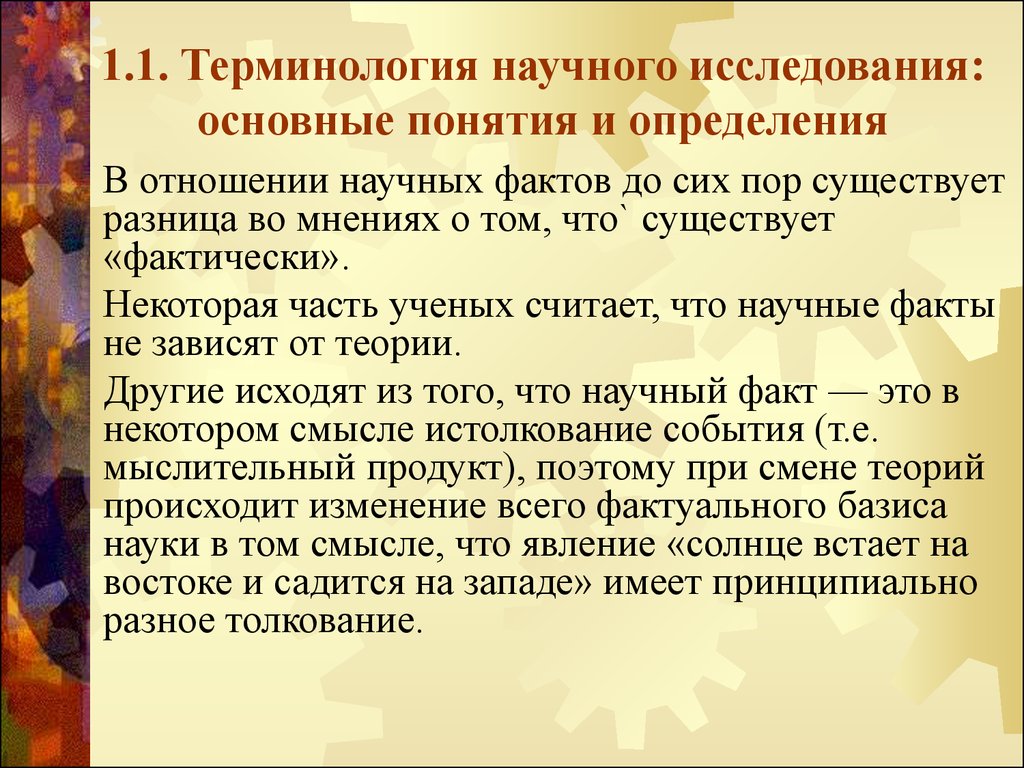 1.1. Терминология научного исследования: основные понятия и определения

В отношении научных фактов до сих пор существует разница во мнениях о том, что` существует «фактически».

Некоторая часть ученых считает, что научные факты не зависят от теории.

Другие исходят из того, что научный факт — это в некотором смысле истолкование события (т.е. мыслительный продукт), поэтому при смене теорий происходит изменение всего фактуального базиса науки в том смысле, что явление «солнце встает на востоке и садится на западе» имеет принципиально разное толкование.